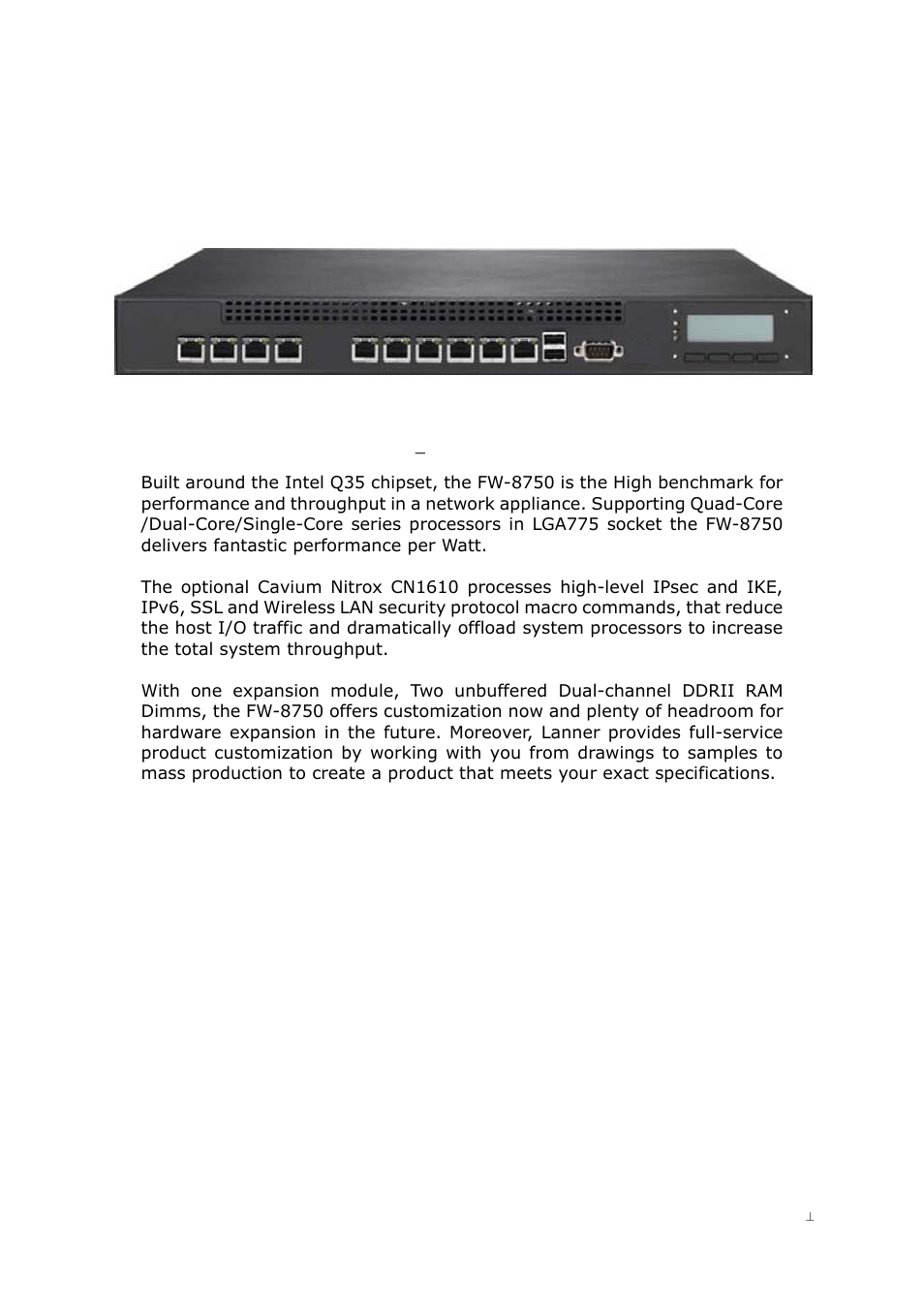 Built around the Intel Q35 chipset, the FW-8750 is the High benchmark for performance and throughput in a network appliance. Supporting Quad-Core /Dual-Core/Single-Core series processors in LGA775 socket the FW-8750 delivers fantastic performance per Watt.

The optional Cavium Nitrox CN1610 processes high-level IPsec and IKE, IPv6, SSL and Wireless LAN security protocol macro commands, that reduce the host I/O traffic and dramatically offload system processors to increase the total system throughput.

With one expansion module, Two unbuffered Dual-channel DDRII RAM Dimms, the FW-8750 offers customization now and plenty of headroom for hardware expansion in the future. Moreover, Lanner provides full-service product customization by working with you from drawings to samples to mass production to create a product that meets your exact specifications.

1